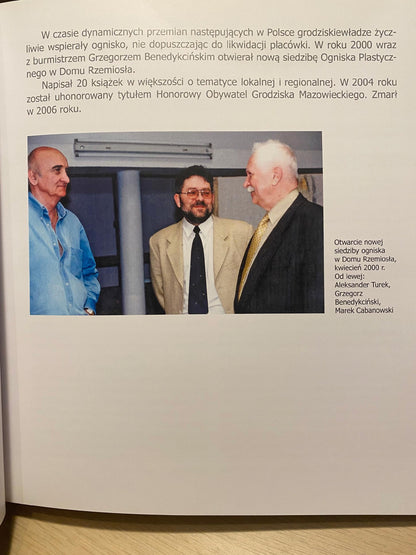 W czasie dynamicznych przemian następujących w Polsce grodziskiewładze życzliwie wspierały ognisko, nie dopuszczając do likwidacji placówki. W roku 2000 wraz z burmistrzem Grzegorzem Benedykcińskim otwierał nową siedzibę Ogniska Plastycznego w Domu Rzemiosła.

Napisał 20 książek w większości o tematyce lokalnej i regionalnej. W 2004 roku został uhonorowany tytułem Honorowy Obywatel Grodziska Mazowieckiego. Zmarł w 2006 roku.

Otwarcie nowej siedziby ogniska w Domu Rzemiosła, kwiecień 2000 r. Od lewej: Aleksander Turek, Grzegorz Benedykciński, Marek Cabanowski